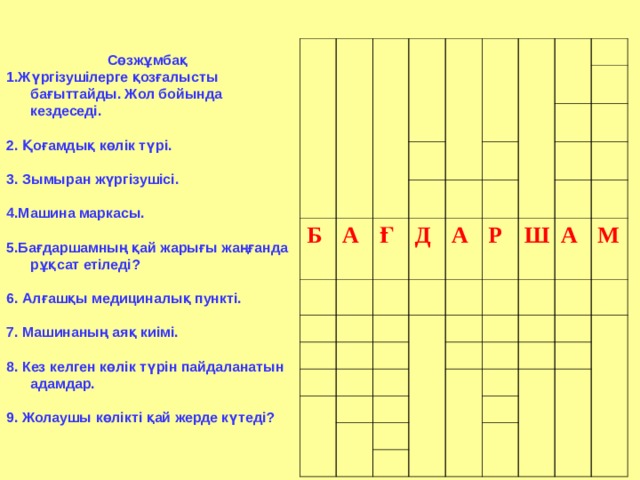 Сөзжұмбақ

1.Жүргізушілерге қозғалысты бағыттайды. Жол бойында кездеседі.

2. Қоғамдық көлік түрі.

3. Зымыран жүргізушісі.

4.Машина маркасы.

5.Бағдаршамның қай жарығы жанғанда рұқсат етіледі?

6. Алғашқы медициналық пункті.

7. Машинаның аяқ киімі.

8. Кез келген көлік түрін пайдаланатын адамдар.

9. Жолаушы көлікті қай жерде күтеді?

Б А Ғ Д А Р Ш А М